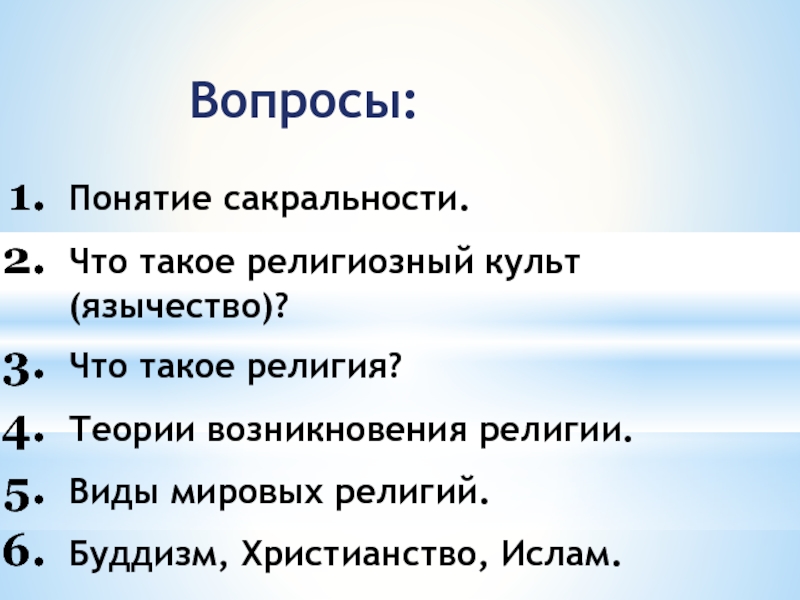 Вопросы:

1. Понятие сакральности.
2. Что такое религиозный культ (язычество)?
3. Что такое религия?
4. Теории возникновения религии.
5. Виды мировых религий.
6. Буддизм, Христианство, Ислам.